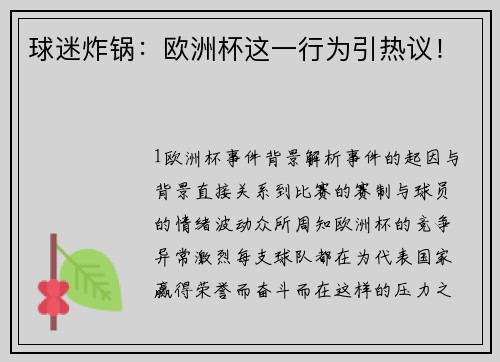 球迷炸锅：欧洲杯这一行为引热议！

1欧洲杯事件背景解析事件的起因与背景直接关系到比赛的赛制与球员的情绪波动众所周知欧洲杯的竞争异常激烈每支球队都在为代表国家赢得荣誉而奋斗而在这样的压力之